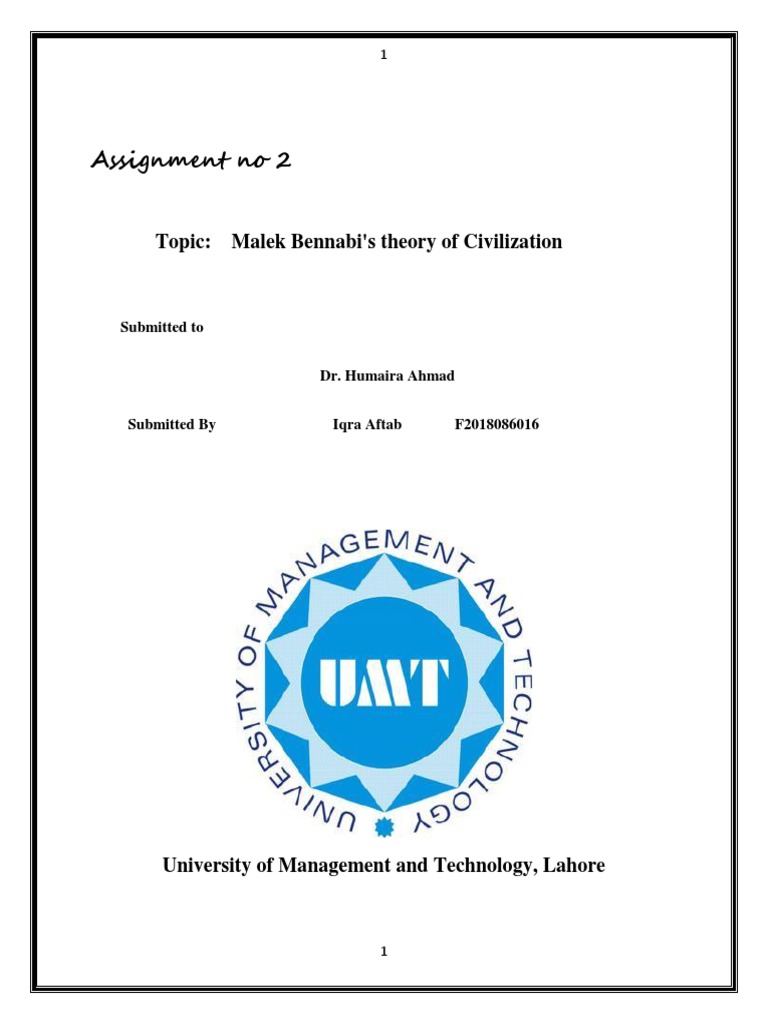 1

Assignment no 2

Topic: Malek Bennabi's theory of Civilization

Submitted to

Dr. Humaira Ahmad

Submitted By Iqra Aftab F2018086016

UNIVERSITY OF MANAGEMENT AND TECHNOLOGY

UMT

University of Management and Technology, Lahore

1